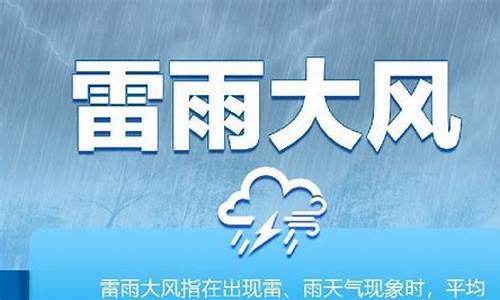 雷雨大风

雷雨大风指在出现雷、雨天气现象时，平均